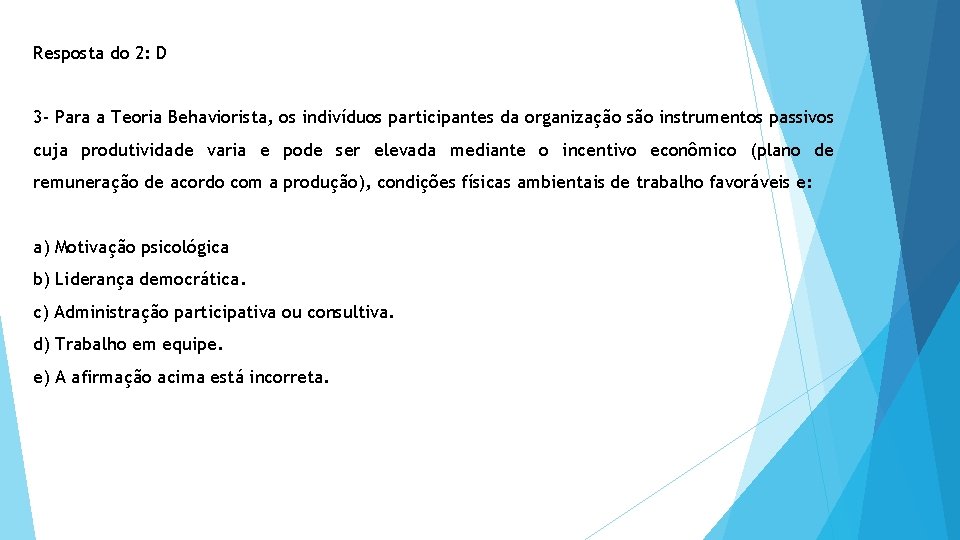 Resposta do 2: D

3- Para a Teoria Behaviorista, os indivíduos participantes da organização são instrumentos passivos cuja produtividade varia e pode ser elevada mediante o incentivo econômico (plano de remuneração de acordo com a produção), condições físicas ambientais de trabalho favoráveis e:

a) Motivação psicológica
b) Liderança democrática.
c) Administração participativa ou consultiva.
d) Trabalho em equipe.
e) A afirmação acima está incorreta.